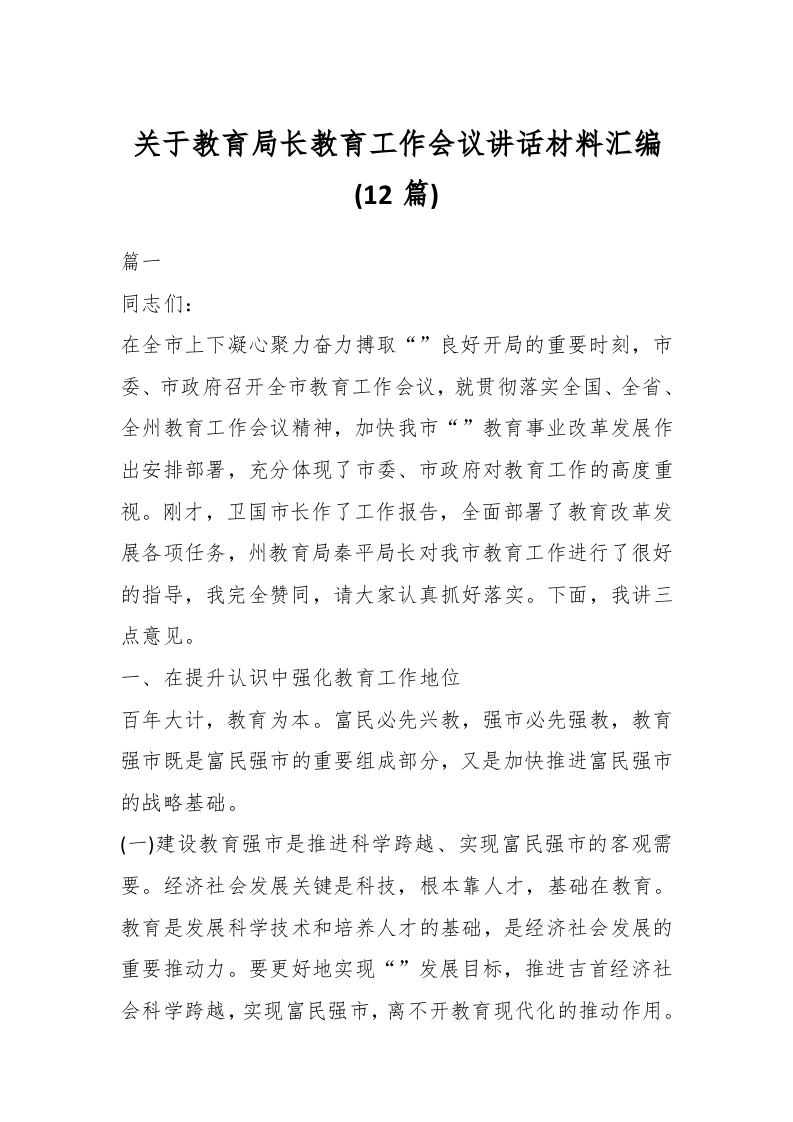 关于教育局长教育工作会议讲话材料汇编

(12 篇)

篇一

同志们：

在全市上下凝心聚力奋力搏取“”良好开局的重要时刻，市委、市政府召开全市教育工作会议，就贯彻落实全国、全省、全州教育工作会议精神，加快我市“”教育事业改革发展作出安排部署，充分体现了市委、市政府对教育工作的高度重视。刚才，卫国市长作了工作报告，全面部署了教育改革发展各项任务，州教育局秦平局长对我市教育工作进行了很好的指导，我完全赞同，请大家认真抓好落实。下面，我讲三点意见。

一、在提升认识中强化教育工作地位

百年大计，教育为本。富民必先兴教，强市必先强教，教育强市既是富民强市的重要组成部分，又是加快推进富民强市的战略基础。

(一)建设教育强市是推进科学跨越、实现富民强市的客观需要。经济社会发展关键是科技，根本靠人才，基础在教育。教育是发展科学技术和培养人才的基础，是经济社会发展的重要推动力。要更好地实现“”发展目标，推进吉首经济社会科学跨越，实现富民强市，离不开教育现代化的推动作用。